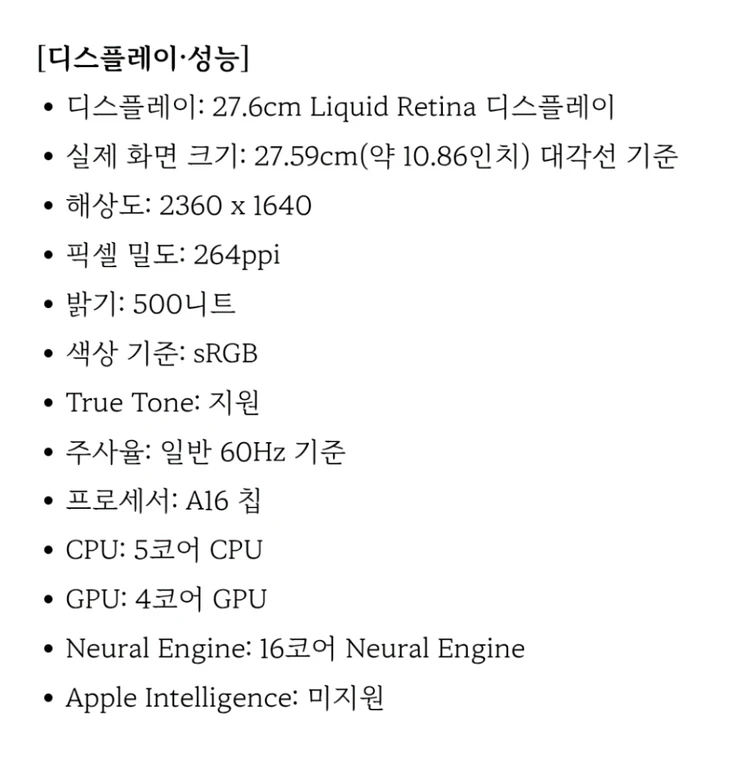 [디스플레이·성능]

• 디스플레이: 27.6cm Liquid Retina 디스플레이
• 실제 화면 크기: 27.59cm(약 10.86인치) 대각선 기준
• 해상도: 2360 x 1640
• 픽셀 밀도: 264ppi
• 밝기: 500니트
• 색상 기준: sRGB
• True Tone: 지원
• 주사율: 일반 60Hz 기준
• 프로세서: A16 칩
• CPU: 5코어 CPU
• GPU: 4코어 GPU
• Neural Engine: 16코어 Neural Engine
• Apple Intelligence: 미지원